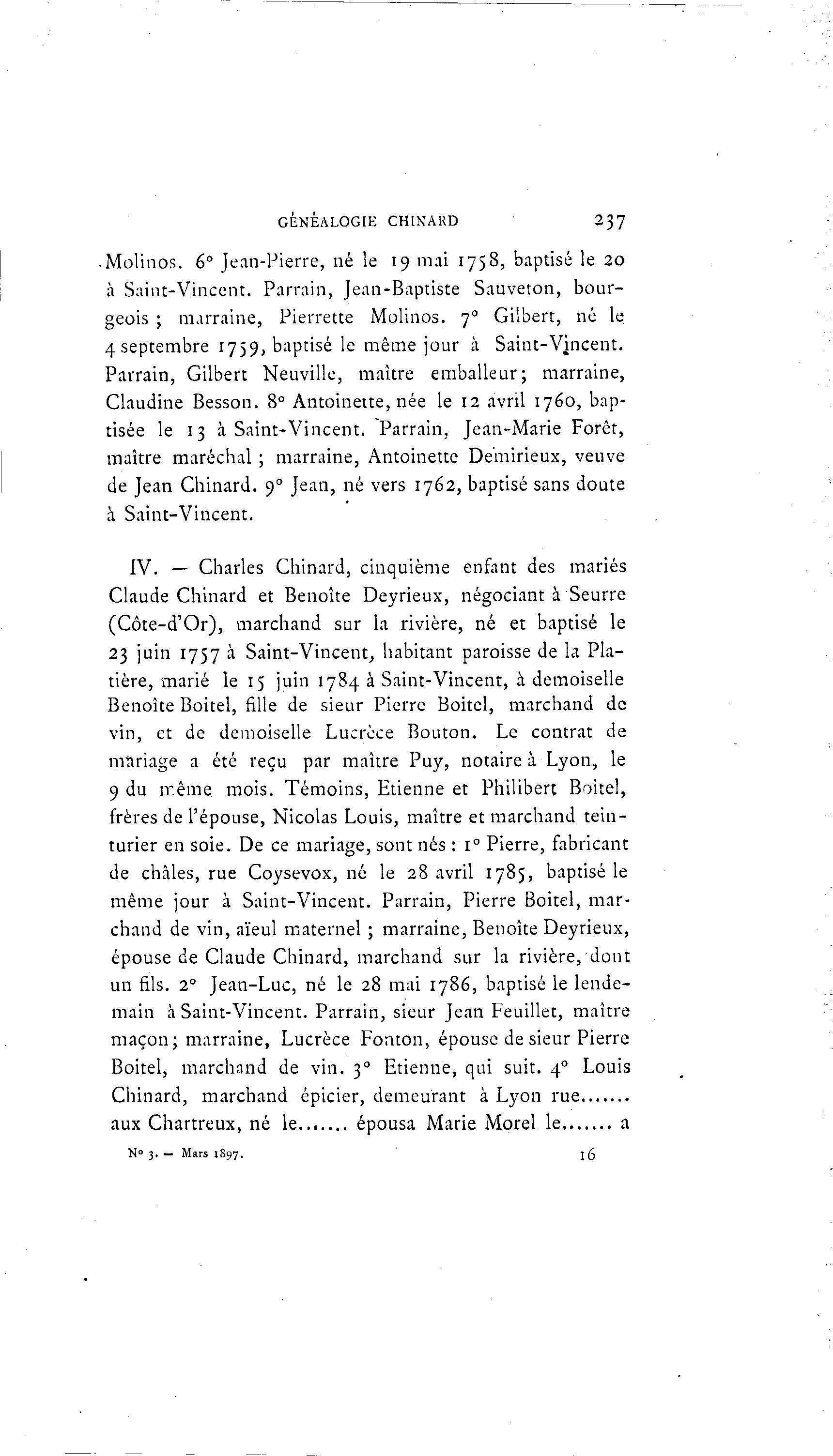 GÉNÉALOGIE CHINARD 237

Molinos. 6° Jean-Pierre, né le 19 mai 1758, baptisé le 20 à Saint-Vincent. Parrain, Jean-Baptiste Sauveton, bourgeois ; marraine, Pierrette Molinos. 7° Gilbert, né le 4 septembre 1759, baptisé le même jour à Saint-Vincent. Parrain, Gilbert Neuville, maître emballeur; marraine, Claudine Besson. 8° Antoinette, née le 12 avril 1760, baptisée le 13 à Saint-Vincent. Parrain, Jean-Marie Forêt, maître maréchal ; marraine, Antoinette Demirieux, veuve de Jean Chinard. 9° Jean, né vers 1762, baptisé sans doute à Saint-Vincent.

IV. — Charles Chinard, cinquième enfant des mariés Claude Chinard et Benoîte Deyrieux, négociant à Seurre (Côte-d'Or), marchand sur la rivière, né et baptisé le 23 juin 1757 à Saint-Vincent, habitant paroisse de la Platière, marié le 15 juin 1784 à Saint-Vincent, à demoiselle Benoîte Boitel, fille de sieur Pierre Boitel, marchand de vin, et de demoiselle Lucrèce Bouton. Le contrat de mariage a été reçu par maître Puy, notaire à Lyon, le 9 du même mois. Témoins, Etienne et Philibert Boitel, frères de l'épouse, Nicolas Louis, maître et marchand teinturier en soie. De ce mariage, sont nés : 1° Pierre, fabricant de châles, rue Coysevox, né le 28 avril 1785, baptisé le même jour à Saint-Vincent. Parrain, Pierre Boitel, marchand de vin, aïeul maternel ; marraine, Benoîte Deyrieux, épouse de Claude Chinard, marchand sur la rivière, dont un fils. 2° Jean-Luc, né le 28 mai 1786, baptisé le lendemain à Saint-Vincent. Parrain, sieur Jean Feuillet, maître maçon; marraine, Lucrèce Fonton, épouse de sieur Pierre Boitel, marchand de vin. 3° Etienne, qui suit. 4° Louis Chinard, marchand épicier, demeurant à Lyon rue....... aux Chartreux, né le....... épousa Marie Morel le....... a

N° 3. — Mars 1897. 16